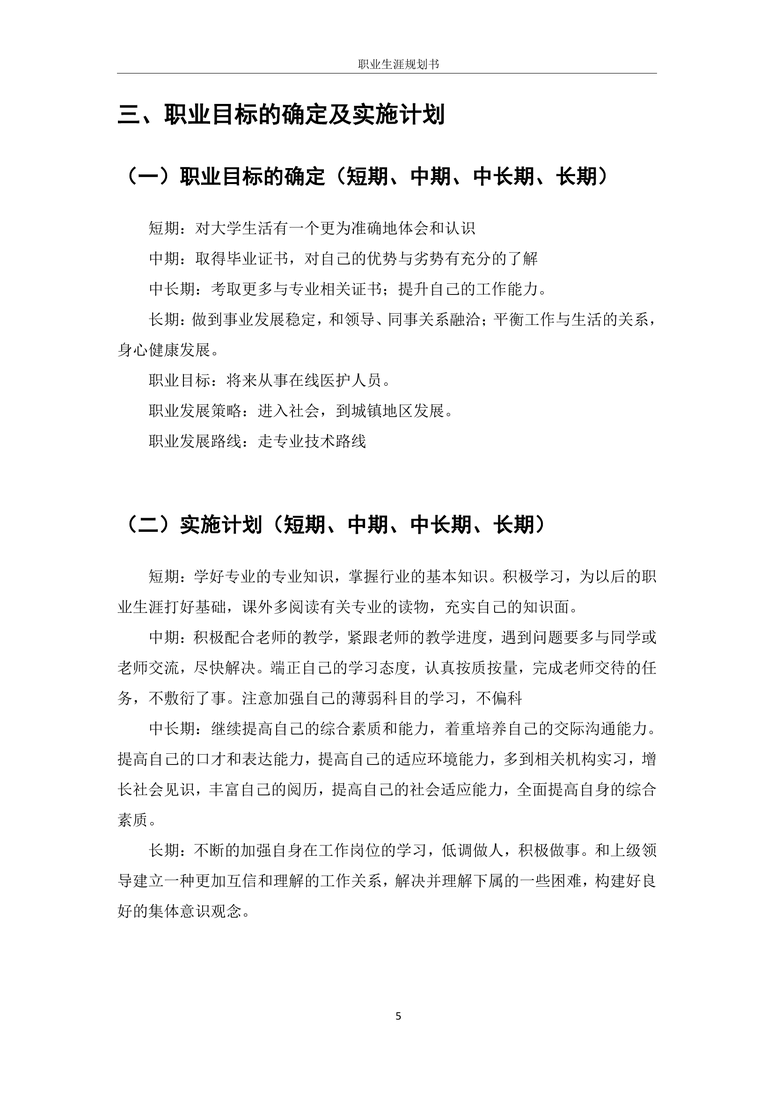 职业生涯规划书

三、职业目标的确定及实施计划

（一）职业目标的确定（短期、中期、中长期、长期）

短期：对大学生活有一个更为准确地体会和认识

中期：取得毕业证书，对自己的优势与劣势有充分的了解

中长期：考取更多与专业相关证书；提升自己的工作能力。

长期：做到事业发展稳定，和领导、同事关系融洽；平衡工作与生活的关系，身心健康发展。

职业目标：将来从事在线医护人员。

职业发展策略：进入社会，到城镇地区发展。

职业发展路线：走专业技术路线

（二）实施计划（短期、中期、中长期、长期）

短期：学好专业的专业知识，掌握行业的基本知识。积极学习，为以后的职业生涯打好基础，课外多阅读有关专业的读物，充实自己的知识面。

中期：积极配合老师的教学，紧跟老师的教学进度，遇到问题要多与同学或老师交流，尽快解决。端正自己的学习态度，认真按质按量，完成老师交待的任务，不敷衍了事。注意加强自己的薄弱科目的学习，不偏科

中长期：继续提高自己的综合素质和能力，着重培养自己的交际沟通能力。提高自己的口才和表达能力，提高自己的适应环境能力，多到相关机构实习，增长社会见识，丰富自己的阅历，提高自己的社会适应能力，全面提高自身的综合素质。

长期：不断的加强自身在工作岗位的学习，低调做人，积极做事。和上级领导建立一种更加互信和理解的工作关系，解决并理解下属的一些困难，构建好良好的集体意识观念。

5